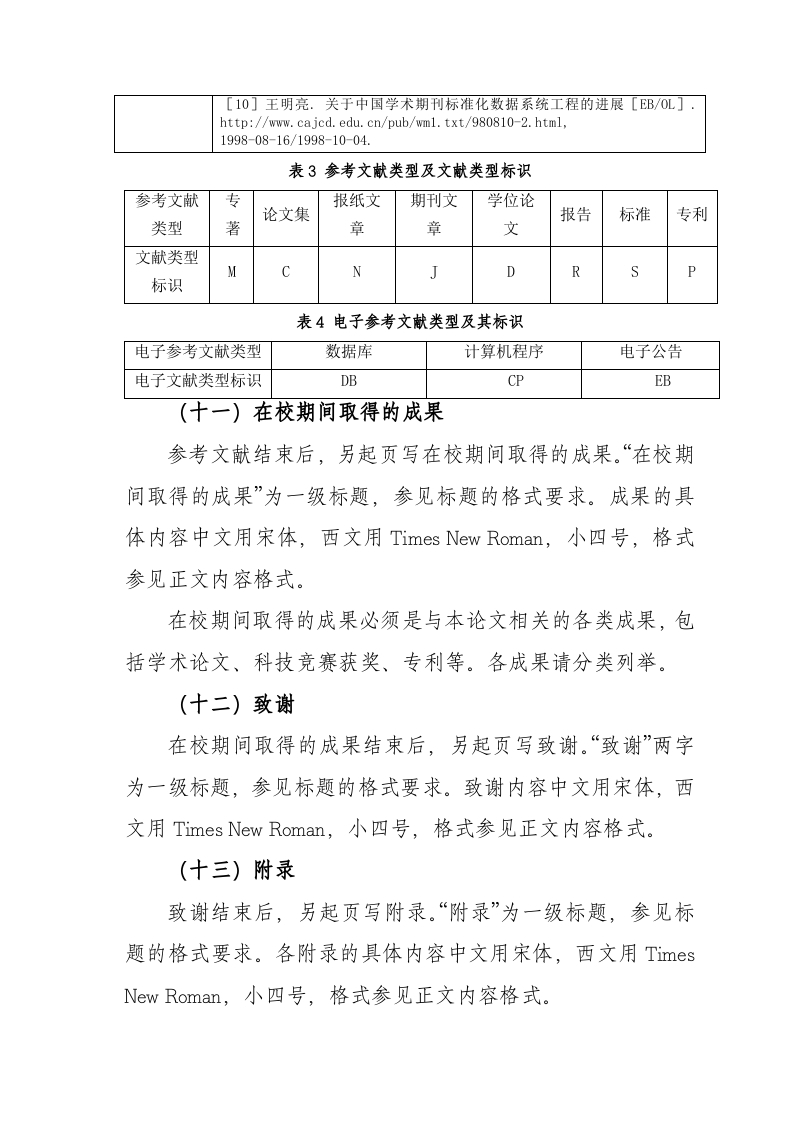 | | ［10］王明亮. 关于中国学术期刊标准化数据系统工程的进展［EB/OL］. http://www.cajcd.edu.cn/pub/wml.txt/980810-2.html, 1998-08-16/1998-10-04. |
|---|---|

表 3 参考文献类型及文献类型标识

| 参考文献类型 | 专著 | 论文集 | 报纸文章 | 期刊文章 | 学位论文 | 报告 | 标准 | 专利 |
|---|---|---|---|---|---|---|---|---|
| 文献类型标识 | M | C | N | J | D | R | S | P |

表 4 电子参考文献类型及其标识

| 电子参考文献类型 | 数据库 | 计算机程序 | 电子公告 |
|---|---|---|---|
| 电子文献类型标识 | DB | CP | EB |

（十一）在校期间取得的成果

参考文献结束后，另起页写在校期间取得的成果。“在校期间取得的成果”为一级标题，参见标题的格式要求。成果的具体内容中文用宋体，西文用 Times New Roman，小四号，格式参见正文内容格式。

在校期间取得的成果必须是与本论文相关的各类成果，包括学术论文、科技竞赛获奖、专利等。各成果请分类列举。

（十二）致谢

在校期间取得的成果结束后，另起页写致谢。“致谢”两字为一级标题，参见标题的格式要求。致谢内容中文用宋体，西文用 Times New Roman，小四号，格式参见正文内容格式。

（十三）附录

致谢结束后，另起页写附录。“附录”为一级标题，参见标题的格式要求。各附录的具体内容中文用宋体，西文用 Times New Roman，小四号，格式参见正文内容格式。